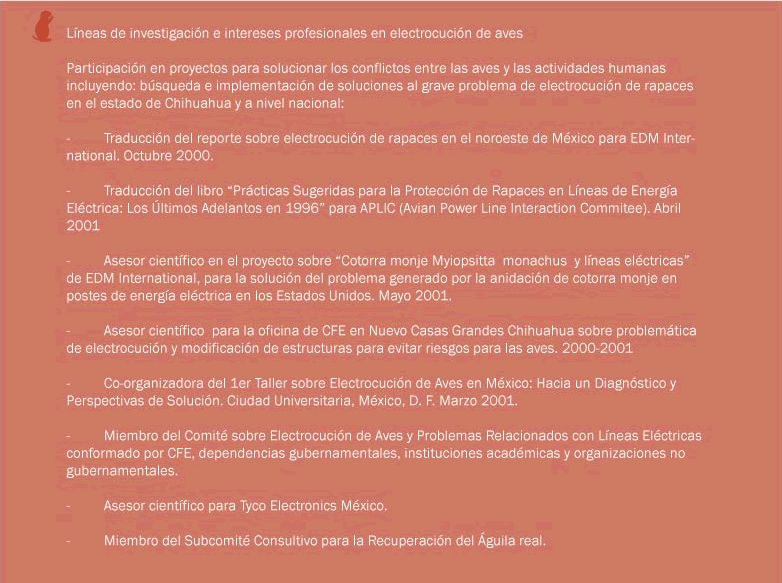 Líneas de investigación e intereses profesionales en electrocución de aves

Participación en proyectos para solucionar los conflictos entre las aves y las actividades humanas incluyendo: búsqueda e implementación de soluciones al grave problema de electrocución de rapaces en el estado de Chihuahua y a nivel nacional:

- Traducción del reporte sobre electrocución de rapaces en el noroeste de México para EDM International. Octubre 2000.

- Traducción del libro “Prácticas Sugeridas para la Protección de Rapaces en Líneas de Energía Eléctrica: Los Últimos Adelantos en 1996” para APLIC (Avian Power Line Interaction Commitee). Abril 2001

- Asesor científico en el proyecto sobre “Cotorra monje Myiopsitta monachus y líneas eléctricas” de EDM International, para la solución del problema generado por la anidación de cotorra monje en postes de energía eléctrica en los Estados Unidos. Mayo 2001.

- Asesor científico para la oficina de CFE en Nuevo Casas Grandes Chihuahua sobre problemática de electrocución y modificación de estructuras para evitar riesgos para las aves. 2000-2001

- Co-organizadora del 1er Taller sobre Electrocución de Aves en México: Hacia un Diagnóstico y Perspectivas de Solución. Ciudad Universitaria, México, D. F. Marzo 2001.

- Miembro del Comité sobre Electrocución de Aves y Problemas Relacionados con Líneas Eléctricas conformado por CFE, dependencias gubernamentales, instituciones académicas y organizaciones no gubernamentales.

- Asesor científico para Tyco Electronics México.

- Miembro del Subcomité Consultivo para la Recuperación del Águila real.